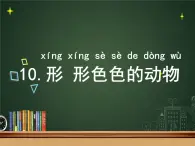 xíng xíng sè sè de dòng wù
10. 形 形色色的动物